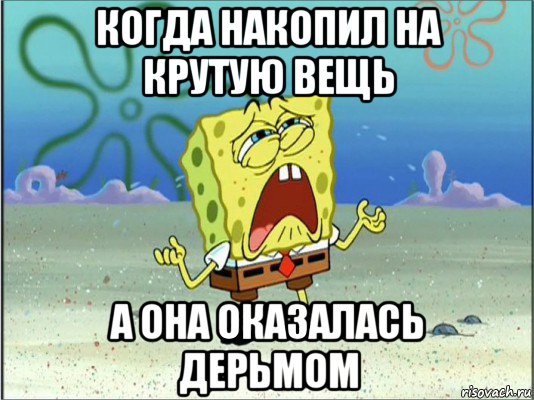 КОГДА НАКОПИЛ НА КРУТУЮ ВЕЩЬ

А ОНА ОКАЗАЛАСЬ ДЕРЬМОМ

risovach.ru